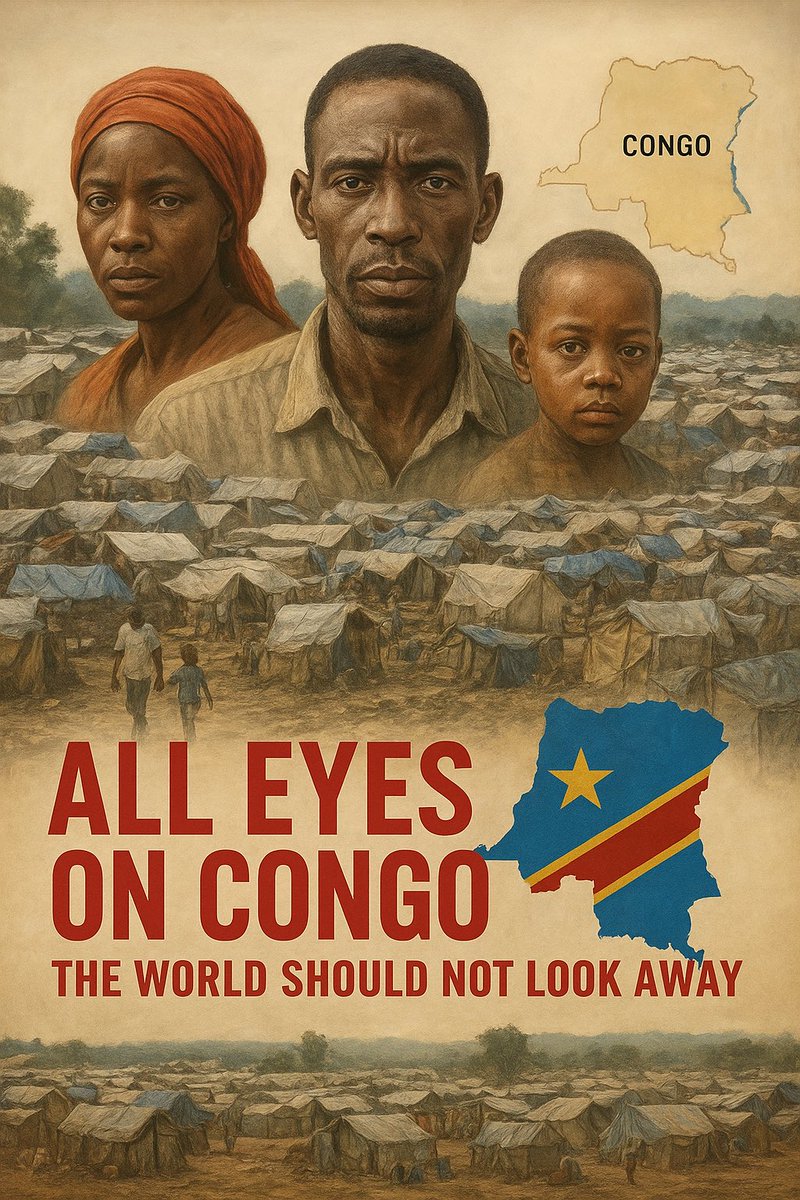 CONGO

ALL EYES ON CONGO

THE WORLD SHOULD NOT LOOK AWAY